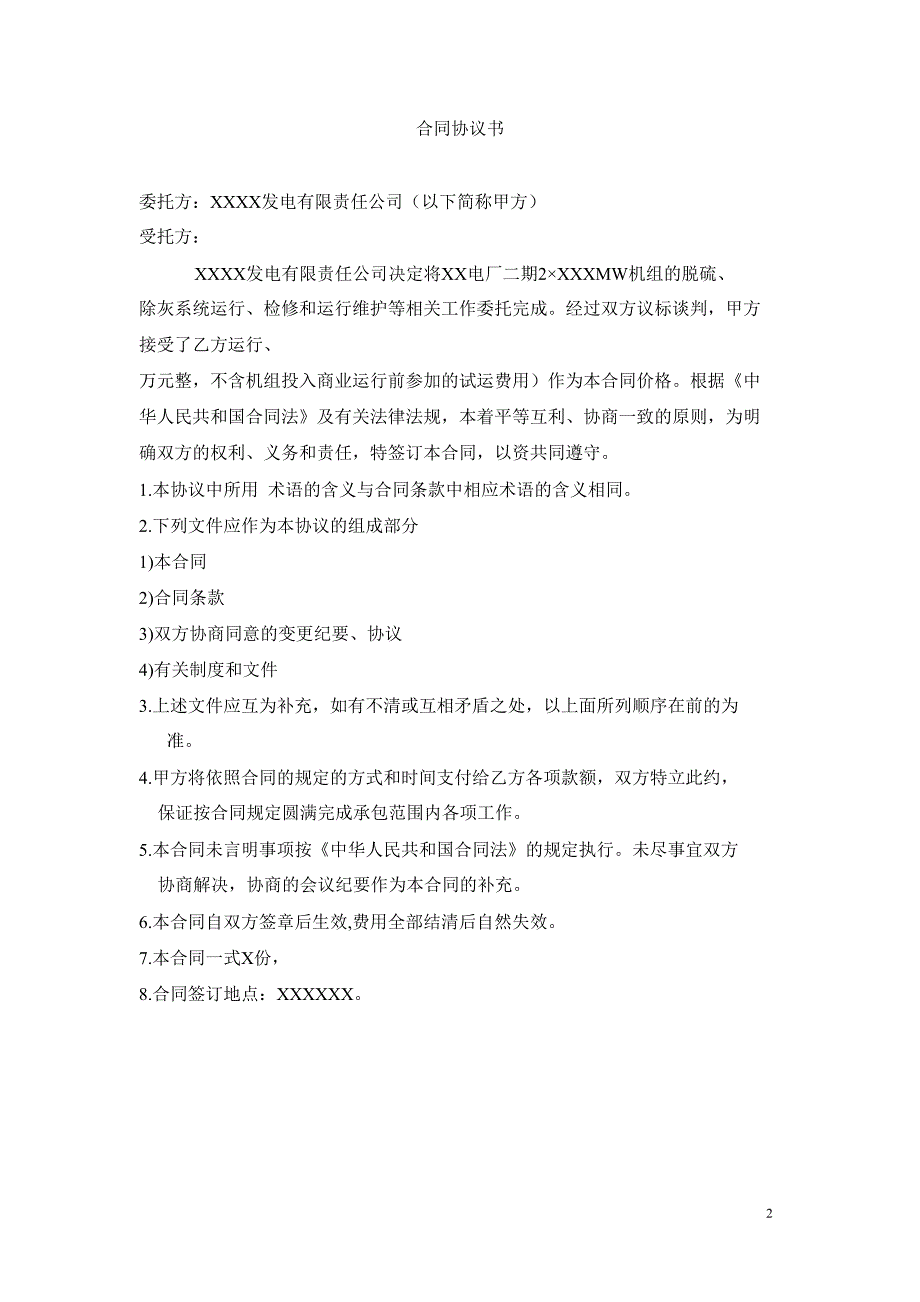 合同协议书

委托方：XXXX发电有限责任公司（以下简称甲方）

受托方：

XXXX发电有限责任公司决定将XX电厂二期2×XXXMW机组的脱硫、除灰系统运行、检修和运行维护等相关工作委托完成。经过双方议标谈判，甲方接受了乙方运行、

万元整，不含机组投入商业运行前参加的试运费用）作为本合同价格。根据《中华人民共和国合同法》及有关法律法规，本着平等互利、协商一致的原则，为明确双方的权利、义务和责任，特签订本合同，以资共同遵守。

1.本协议中所用 术语的含义与合同条款中相应术语的含义相同。

2.下列文件应作为本协议的组成部分

1)本合同

2)合同条款

3)双方协商同意的变更纪要、协议

4)有关制度和文件

3.上述文件应互为补充，如有不清或互相矛盾之处，以上面所列顺序在前的为准。

4.甲方将依照合同的规定的方式和时间支付给乙方各项款额，双方特立此约，保证按合同规定圆满完成承包范围内各项工作。

5.本合同未言明事项按《中华人民共和国合同法》的规定执行。未尽事宜双方协商解决，协商的会议纪要作为本合同的补充。

6.本合同自双方签章后生效,费用全部结清后自然失效。

7.本合同一式X份，

8.合同签订地点：XXXXXX。

2